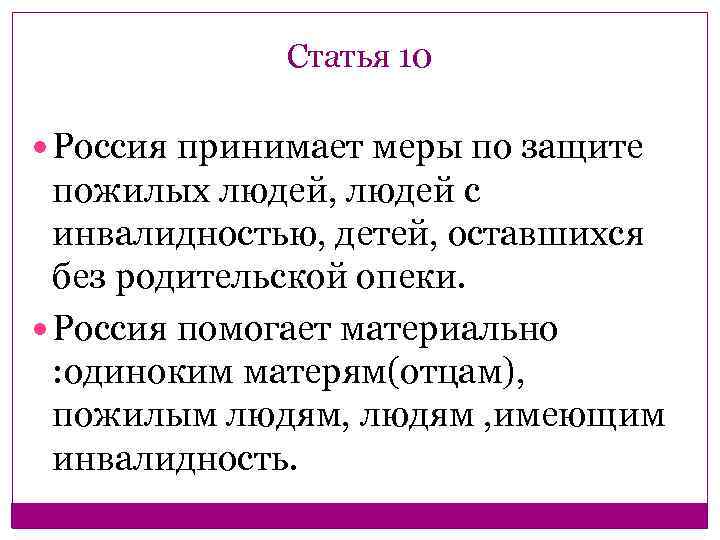 Статья 10

• Россия принимает меры по защите пожилых людей, людей с инвалидностью, детей, оставшихся без родительской опеки.

• Россия помогает материально :одиноким матерям(отцам), пожилым людям, людям ,имеющим инвалидность.